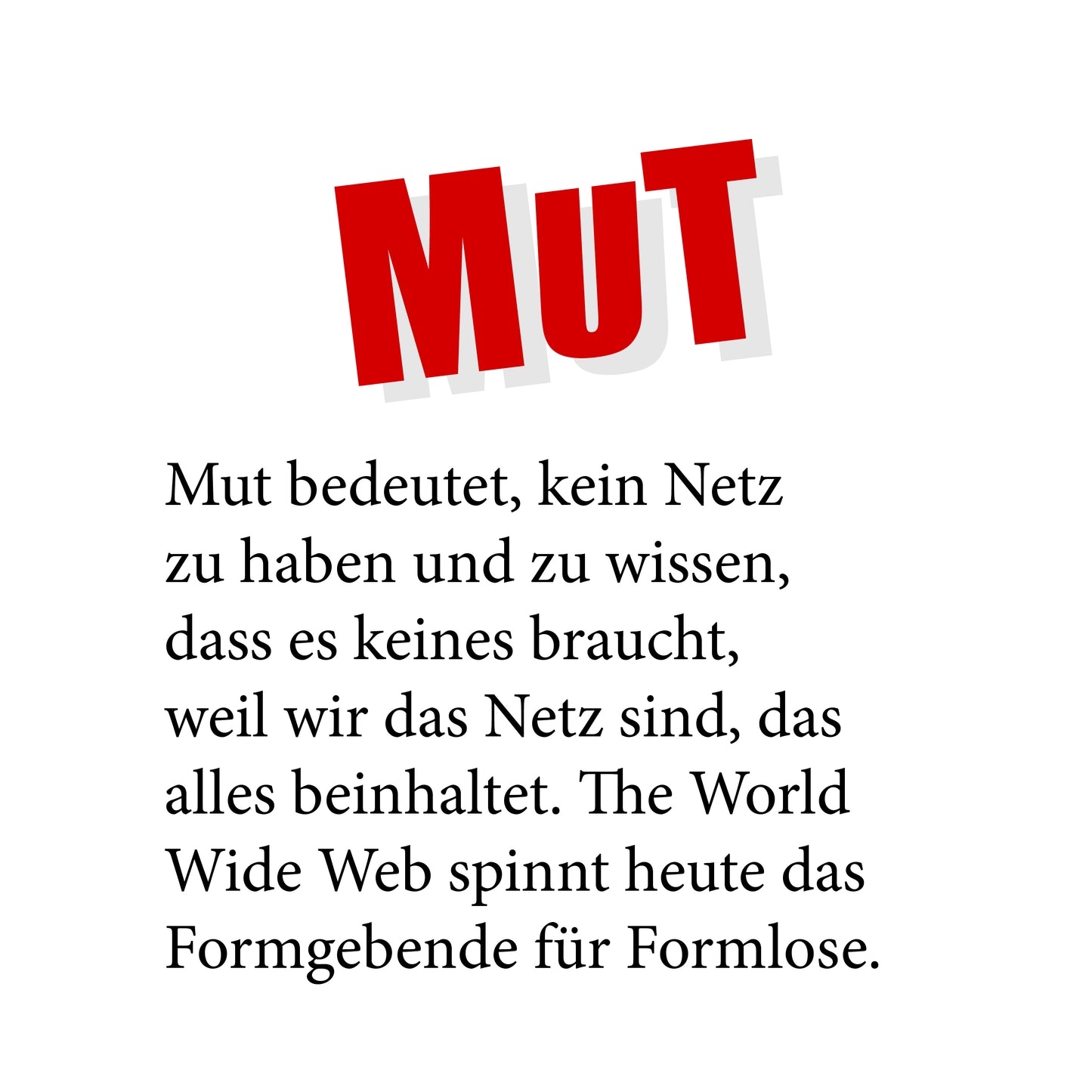 MUT

Mut bedeutet, kein Netz zu haben und zu wissen, dass es keines braucht, weil wir das Netz sind, das alles beinhaltet. The World Wide Web spinnt heute das Formgebende für Formlose.